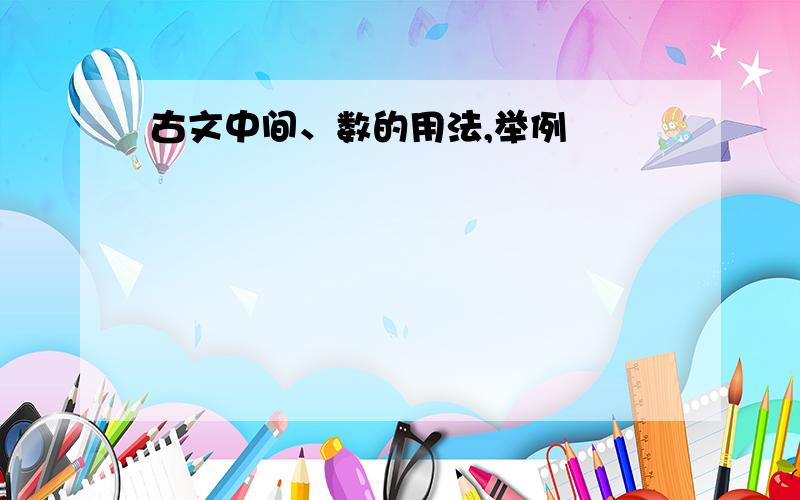 古文中间、数的用法,举例